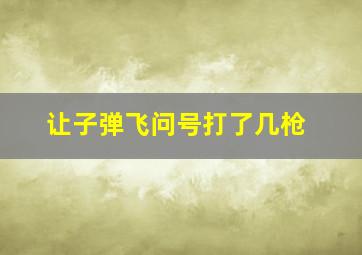 让子弹飞问号打了几枪